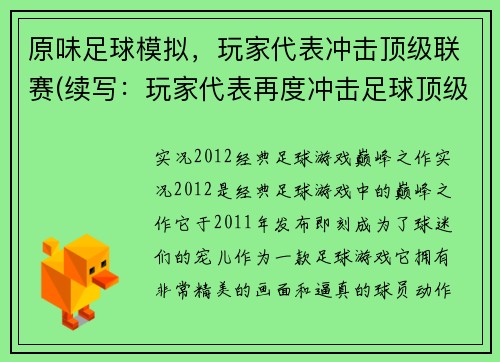 原味足球模拟，玩家代表冲击顶级联赛(续写：玩家代表再度冲击足球顶级

实况2012经典足球游戏巅峰之作实况2012是经典足球游戏中的巅峰之作它于2011年发布即刻成为了球迷们的宠儿作为一款足球游戏它拥有非常精美的画面和逼真的球员动作